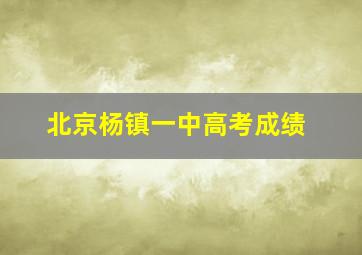 北京杨镇一中高考成绩